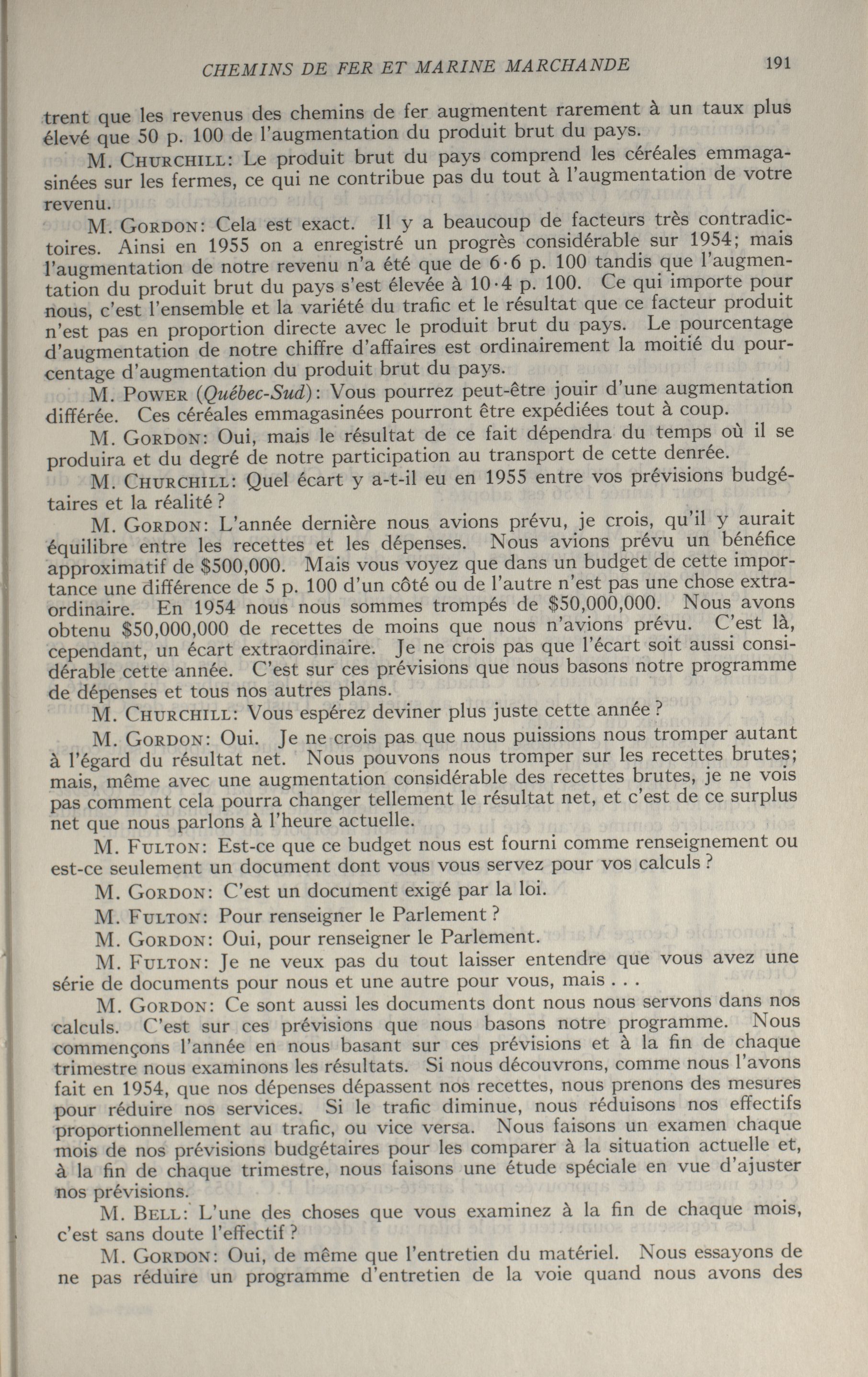 CHEMINS DE FER ET MARINE MARCHANDE 191

trent que les revenus des chemins de fer augmentent rarement à un taux plus élevé que 50 p. 100 de l'augmentation du produit brut du pays.

M. CHURCHILL: Le produit brut du pays comprend les céréales emmagasinées sur les fermes, ce qui ne contribue pas du tout à l'augmentation de votre revenu.

M. GORDON: Cela est exact. Il y a beaucoup de facteurs très contradictoires. Ainsi en 1955 on a enregistré un progrès considérable sur 1954; mais l'augmentation de notre revenu n'a été que de 6·6 p. 100 tandis que l'augmentation du produit brut du pays s'est élevée à 10·4 p. 100. Ce qui importe pour nous, c'est l'ensemble et la variété du trafic et le résultat que ce facteur produit n'est pas en proportion directe avec le produit brut du pays. Le pourcentage d'augmentation de notre chiffre d'affaires est ordinairement la moitié du pourcentage d'augmentation du produit brut du pays.

M. POWER (Québec-Sud): Vous pourrez peut-être jouir d'une augmentation différée. Ces céréales emmagasinées pourront être expédiées tout à coup.

M. GORDON: Oui, mais le résultat de ce fait dépendra du temps où il se produira et du degré de notre participation au transport de cette denrée.

M. CHURCHILL: Quel écart y a-t-il eu en 1955 entre vos prévisions budgétaires et la réalité?

M. GORDON: L'année dernière nous avions prévu, je crois, qu'il y aurait équilibre entre les recettes et les dépenses. Nous avions prévu un bénéfice approximatif de $500,000. Mais vous voyez que dans un budget de cette importance une différence de 5 p. 100 d'un côté ou de l'autre n'est pas une chose extraordinaire. En 1954 nous nous sommes trompés de $50,000,000. Nous avons obtenu $50,000,000 de recettes de moins que nous n'avions prévu. C'est là, cependant, un écart extraordinaire. Je ne crois pas que l'écart soit aussi considérable cette année. C'est sur ces prévisions que nous basons notre programme de dépenses et tous nos autres plans.

M. CHURCHILL: Vous espérez deviner plus juste cette année?

M. GORDON: Oui. Je ne crois pas que nous puissions nous tromper autant à l'égard du résultat net. Nous pouvons nous tromper sur les recettes brutes; mais, même avec une augmentation considérable des recettes brutes, je ne vois pas comment cela pourra changer tellement le résultat net, et c'est de ce surplus net que nous parlons à l'heure actuelle.

M. FULTON: Est-ce que ce budget nous est fourni comme renseignement ou est-ce seulement un document dont vous vous servez pour vos calculs?

M. GORDON: C'est un document exigé par la loi.

M. FULTON: Pour renseigner le Parlement?

M. GORDON: Oui, pour renseigner le Parlement.

M. FULTON: Je ne veux pas du tout laisser entendre que vous avez une série de documents pour nous et une autre pour vous, mais . . .

M. GORDON: Ce sont aussi les documents dont nous nous servons dans nos calculs. C'est sur ces prévisions que nous basons notre programme. Nous commençons l'année en nous basant sur ces prévisions et à la fin de chaque trimestre nous examinons les résultats. Si nous découvrons, comme nous l'avons fait en 1954, que nos dépenses dépassent nos recettes, nous prenons des mesures pour réduire nos services. Si le trafic diminue, nous réduisons nos effectifs proportionnellement au trafic, ou vice versa. Nous faisons un examen chaque mois de nos prévisions budgétaires pour les comparer à la situation actuelle et, à la fin de chaque trimestre, nous faisons une étude spéciale en vue d'ajuster nos prévisions.

M. BELL: L'une des choses que vous examinez à la fin de chaque mois, c'est sans doute l'effectif?

M. GORDON: Oui, de même que l'entretien du matériel. Nous essayons de ne pas réduire un programme d'entretien de la voie quand nous avons des